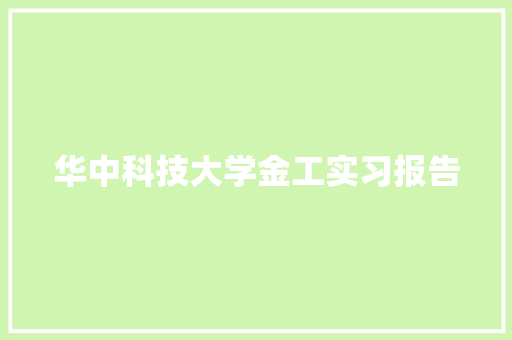 华中科技大学金工实习报告